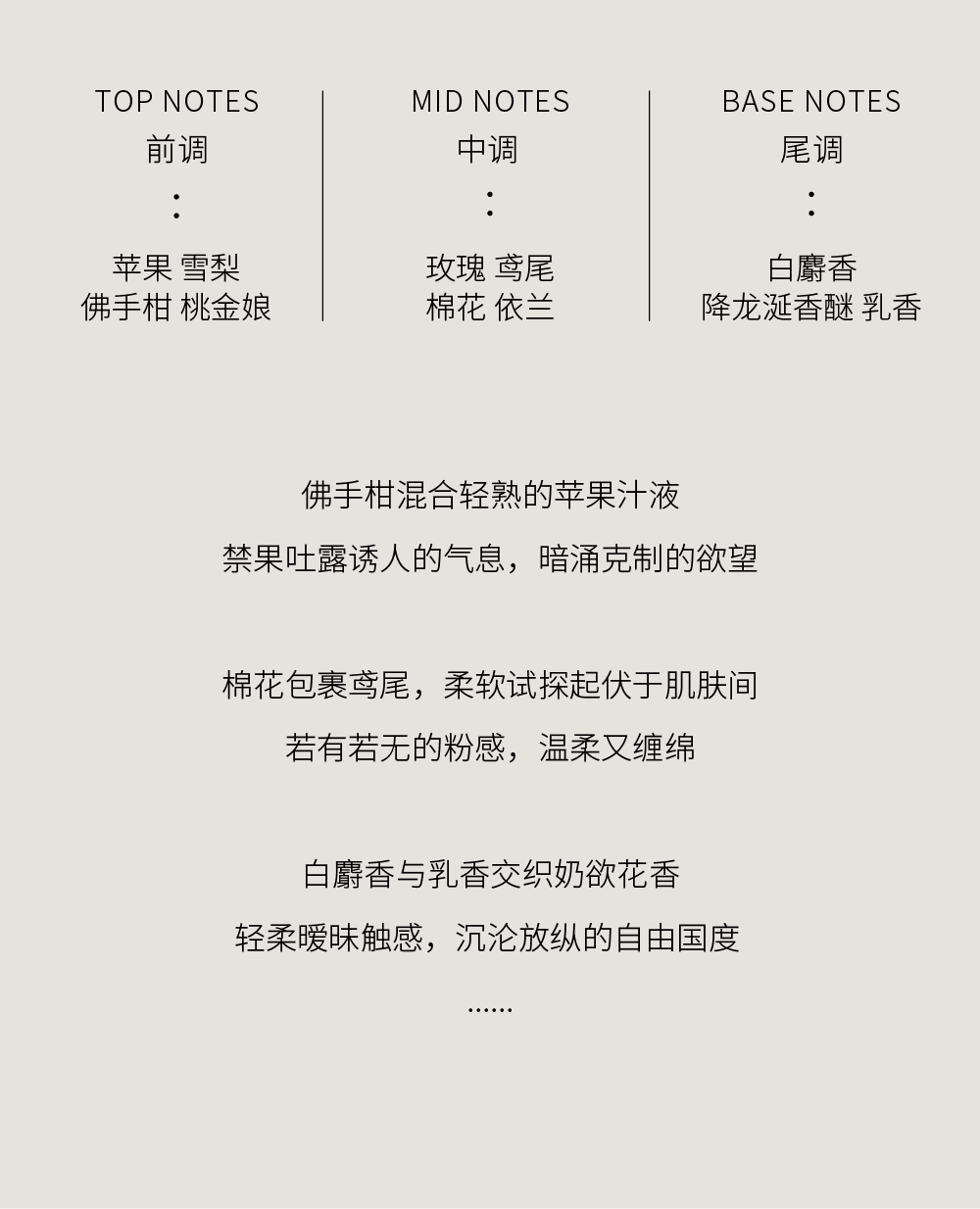 TOP NOTES
前调
:
苹果 雪梨
佛手柑 桃金娘

MID NOTES
中调
:
玫瑰 鸢尾
棉花 依兰

BASE NOTES
尾调
:
白麝香
降龙涎香醚 乳香

佛手柑混合轻熟的苹果汁液
禁果吐露诱人的气息，暗涌克制的欲望

棉花包裹鸢尾，柔软试探起伏于肌肤间
若有若无的粉感，温柔又缠绵

白麝香与乳香交织奶欲花香
轻柔暧昧触感，沉沦放纵的自由国度
......